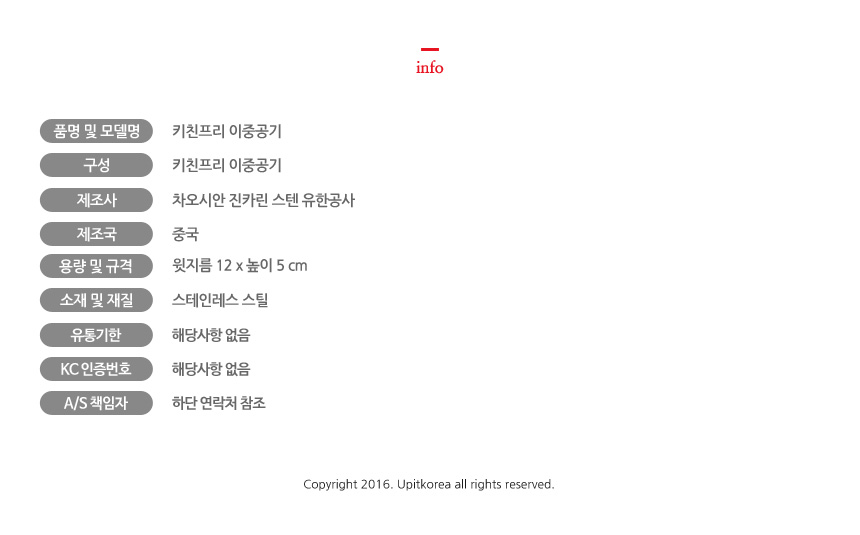 info

품명 및 모델명
키친프리 이중공기

구성
키친프리 이중공기

제조사
차오시안 진카린 스텐 유한공사

제조국
중국

용량 및 규격
윗지름 12 x 높이 5 cm

소재 및 재질
스테인레스 스틸

유통기한
해당사항 없음

KC 인증번호
해당사항 없음

A/S 책임자
하단 연락처 참조

Copyright 2016. Upitkorea all rights reserved.